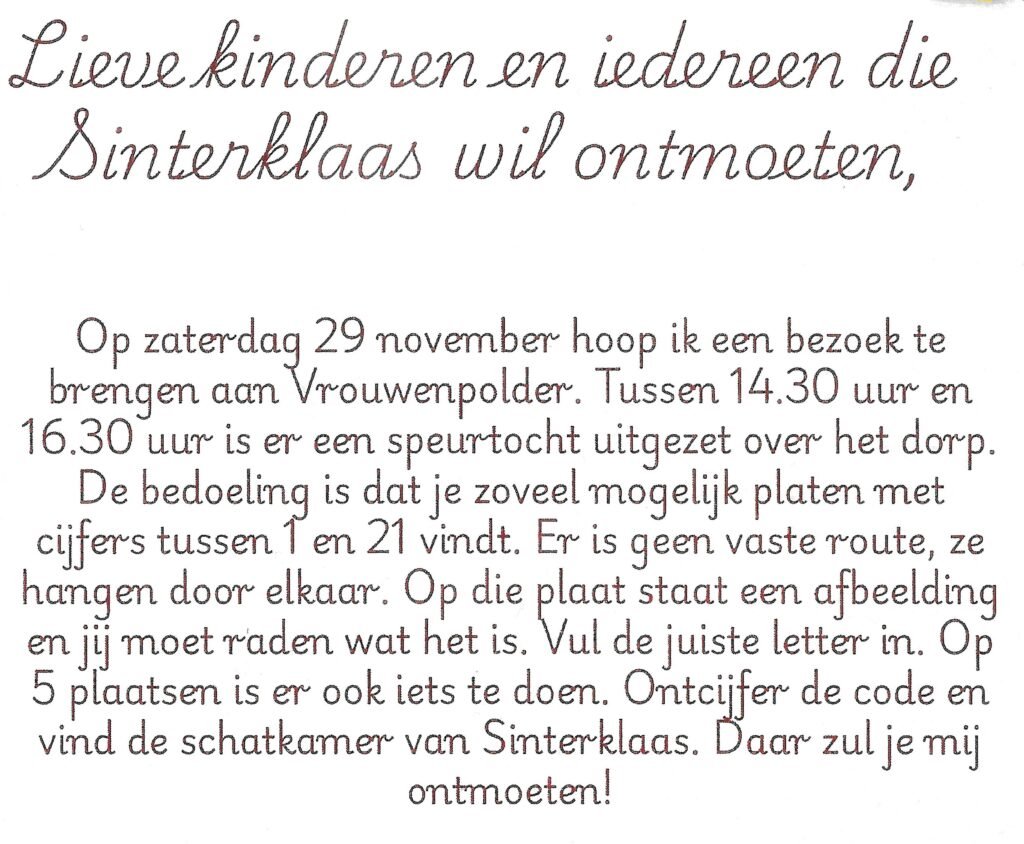 Lieve kinderen en iedereen die Sinterklaas wil ontmoeten,

Op zaterdag 29 november hoop ik een bezoek te brengen aan Vrouwenpolder. Tussen 14.30 uur en 16.30 uur is er een speurtocht uitgezet over het dorp. De bedoeling is dat je zoveel mogelijk platen met cijfers tussen 1 en 21 vindt. Er is geen vaste route, ze hangen door elkaar. Op die plaat staat een afbeelding en jij moet raden wat het is. Vul de juiste letter in. Op 5 plaatsen is er ook iets te doen. Ontcijfer de code en vind de schatkamer van Sinterklaas. Daar zul je mij ontmoeten!